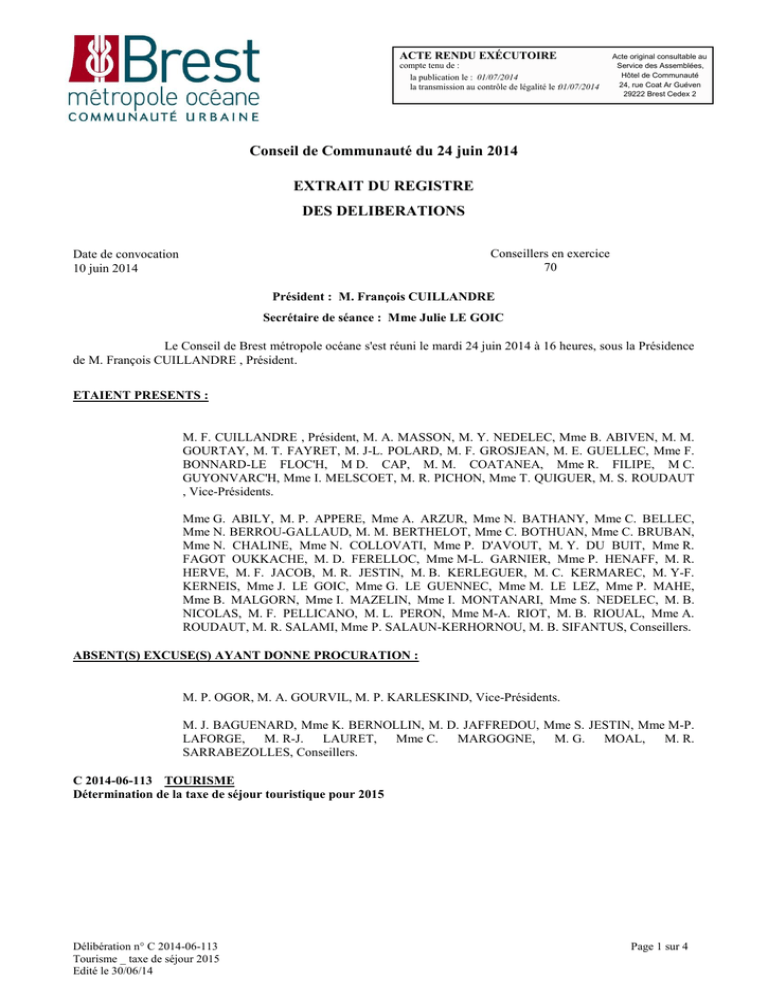 Brest
métropole océane
COMMUNAUTÉ URBAINE

ACTE RENDU EXÉCUTOIRE
compte tenu de :
la publication le : 01/07/2014
la transmission au contrôle de légalité le 01/07/2014

Acte original consultable au Service des Assemblées, Hôtel de Communauté
24, rue Coat Ar Guéven
29222 Brest Cedex 2

Conseil de Communauté du 24 juin 2014

EXTRAIT DU REGISTRE
DES DELIBERATIONS

Date de convocation
10 juin 2014

Conseillers en exercice
70

Président : M. François CUILLANDRE

Secrétaire de séance : Mme Julie LE GOIC

Le Conseil de Brest métropole océane s'est réuni le mardi 24 juin 2014 à 16 heures, sous la Présidence de M. François CUILLANDRE , Président.

ETAIENT PRESENTS :

M. F. CUILLANDRE , Président, M. A. MASSON, M. Y. NEDELEC, Mme B. ABIVEN, M. M. GOURTAY, M. T. FAYRET, M. J-L. POLARD, M. F. GROSJEAN, M. E. GUELLEC, Mme F. BONNARD-LE FLOC'H, M D. CAP, M. M. COATANEA, Mme R. FILIPE, M C. GUYONVARC'H, Mme I. MELSCOET, M. R. PICHON, Mme T. QUIGUER, M. S. ROUDAUT , Vice-Présidents.

Mme G. ABILY, M. P. APPERE, Mme A. ARZUR, Mme N. BATHANY, Mme C. BELLEC, Mme N. BERROU-GALLAUD, M. M. BERTHELOT, Mme C. BOTHUAN, Mme C. BRUBAN, Mme N. CHALINE, Mme N. COLLOVATI, Mme P. D'AVOUT, M. Y. DU BUIT, Mme R. FAGOT OUKKACHE, M. D. FERELLOC, Mme M-L. GARNIER, Mme P. HENAFF, M. R. HERVE, M. F. JACOB, M. R. JESTIN, M. B. KERLEGUER, M. C. KERMAREC, M. Y-F. KERNEIS, Mme J. LE GOIC, Mme G. LE GUENNEC, Mme M. LE LEZ, Mme P. MAHE, Mme B. MALGORN, Mme I. MAZELIN, Mme I. MONTANARI, Mme S. NEDELEC, M. B. NICOLAS, M. F. PELLICANO, M. L. PERON, Mme M-A. RIOT, M. B. RIOUAL, Mme A. ROUDAUT, M. R. SALAMI, Mme P. SALAUN-KERHORNOU, M. B. SIFANTUS, Conseillers.

ABSENT(S) EXCUSE(S) AYANT DONNE PROCURATION :

M. P. OGOR, M. A. GOURVIL, M. P. KARLESKIND, Vice-Présidents.

M. J. BAGUENARD, Mme K. BERNOLLIN, M. D. JAFFREDOU, Mme S. JESTIN, Mme M-P. LAFORGE, M. R-J. LAURET, Mme C. MARGOGNE, M. G. MOAL, M. R. SARRABEZOLLES, Conseillers.

C 2014-06-113 TOURISME
Détermination de la taxe de séjour touristique pour 2015

Délibération n° C 2014-06-113
Tourisme _ taxe de séjour 2015
Edité le 30/06/14

Page 1 sur 4